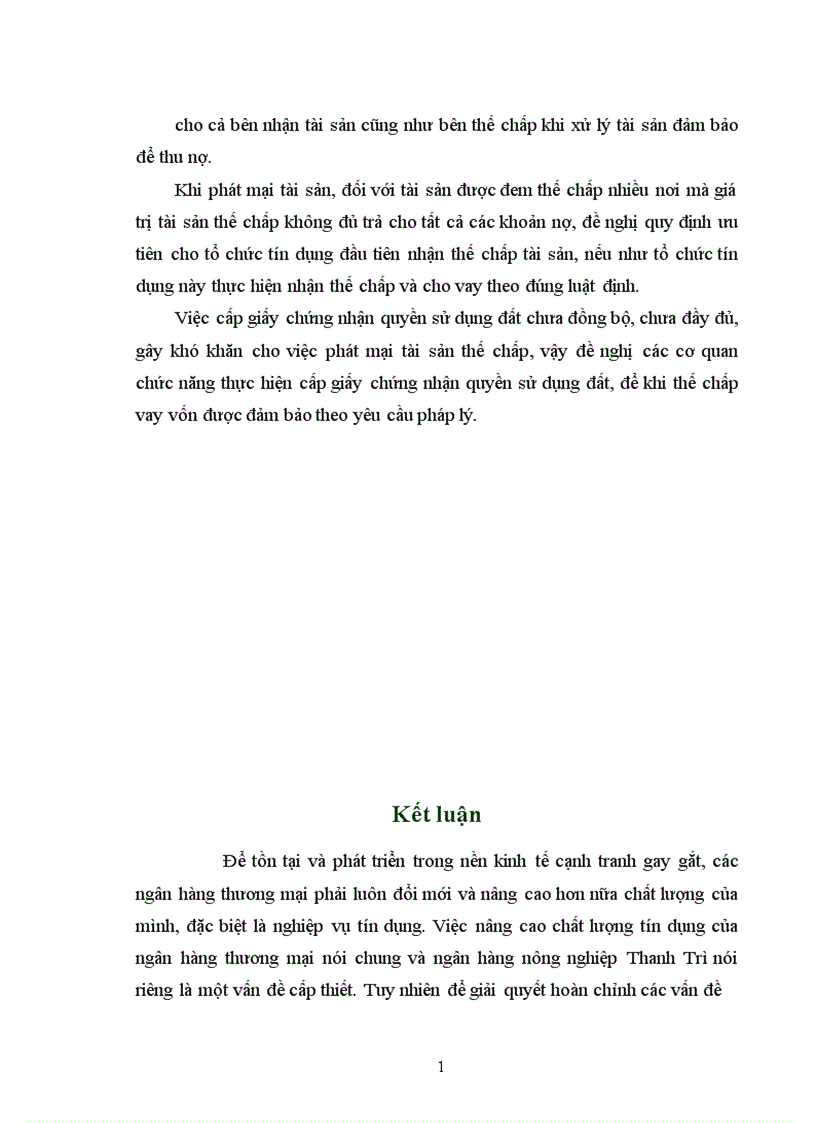 cho cả bên nhận tài sản cũng như bên thế chấp khi xử lý tài sản đảm bảo để thu nợ.

Khi phát mại tài sản, đối với tài sản được đem thế chấp nhiều nơi mà giá trị tài sản thế chấp không đủ trả cho tất cả các khoản nợ, đề nghị quy định ưu tiên cho tổ chức tín dụng đầu tiên nhận thế chấp tài sản, nếu như tổ chức tín dụng này thực hiện nhận thế chấp và cho vay theo đúng luật định.

Việc cấp giấy chứng nhận quyền sử dụng đất chưa đồng bộ, chưa đầy đủ, gây khó khăn cho việc phát mại tài sản thế chấp, vậy đề nghị các cơ quan chức năng thực hiện cấp giấy chứng nhận quyền sử dụng đất, để khi thế chấp vay vốn được đảm bảo theo yêu cầu pháp lý.

Kết luận

Để tồn tại và phát triển trong nền kinh tế cạnh tranh gay gắt, các ngân hàng thương mại phải luôn đổi mới và nâng cao hơn nữa chất lượng của mình, đặc biệt là nghiệp vụ tín dụng. Việc nâng cao chất lượng tín dụng của ngân hàng thương mại nói chung và ngân hàng nông nghiệp Thanh Trì nói riêng là một vấn đề cấp thiết. Tuy nhiên để giải quyết hoàn chỉnh các vấn đề

1